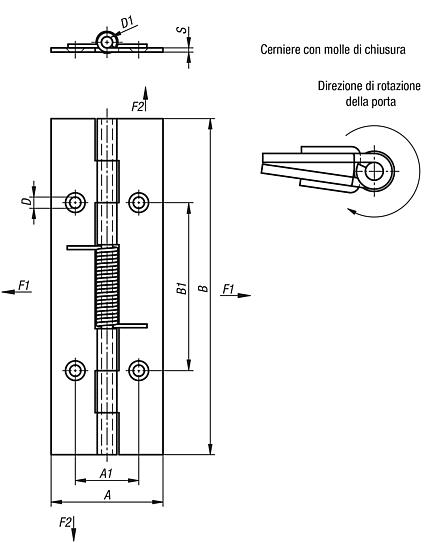 D1

S

Cerniere con molle di chiusura

Direzione di rotazione della porta

F2

D

F1

B1

B

F1

A1

A

F2